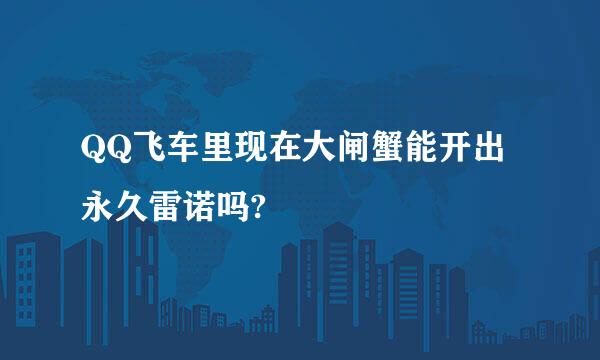 QQ飞车里现在大闸蟹能开出永久雷诺吗?